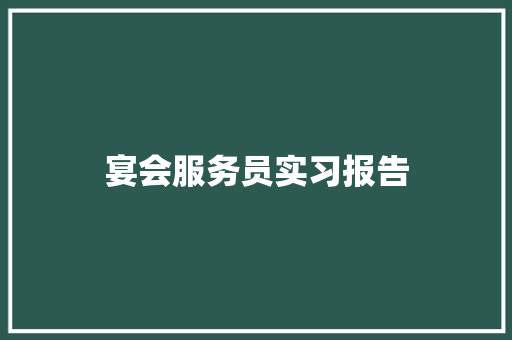 宴会服务员实习报告